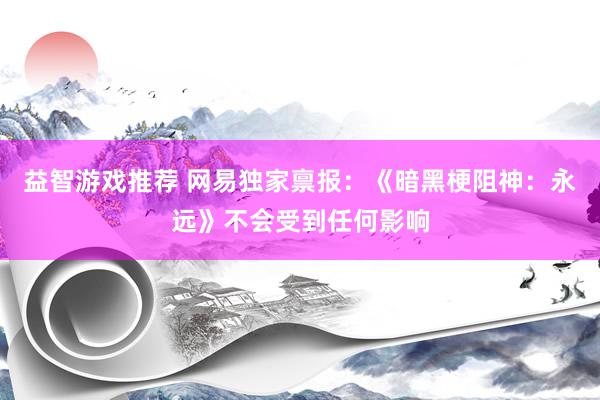 益智游戏推荐 网易独家禀报：《暗黑梗阻神：永远》不会受到任何影响